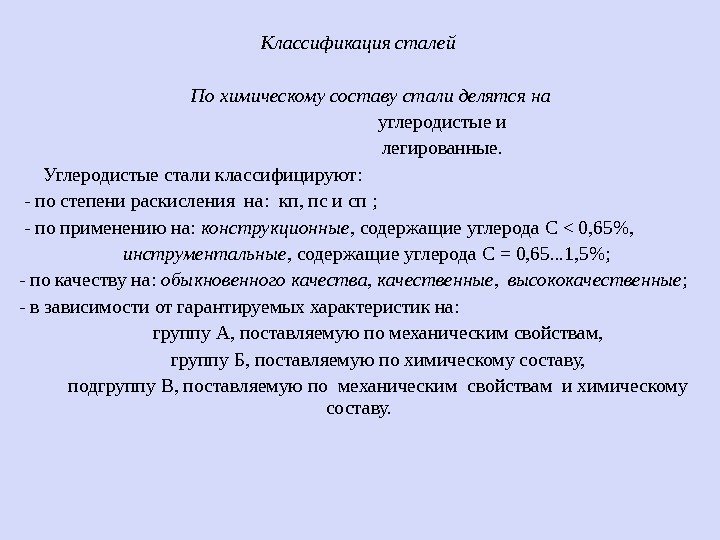 Классификация сталей

По химическому составу стали делятся на
углеродистые и
легированные.

Углеродистые стали классифицируют:

- по степени раскисления на: кп, пс и сп ;

- по применению на: конструкционные, содержащие углерода С < 0,65%,
инструментальные, содержащие углерода С = 0,65...1,5%;

- по качеству на: обыкновенного качества, качественные, высококачественные;

- в зависимости от гарантируемых характеристик на:
группу А, поставляемую по механическим свойствам,
группу Б, поставляемую по химическому составу,
подгруппу В, поставляемую по механическим свойствам и химическому составу.